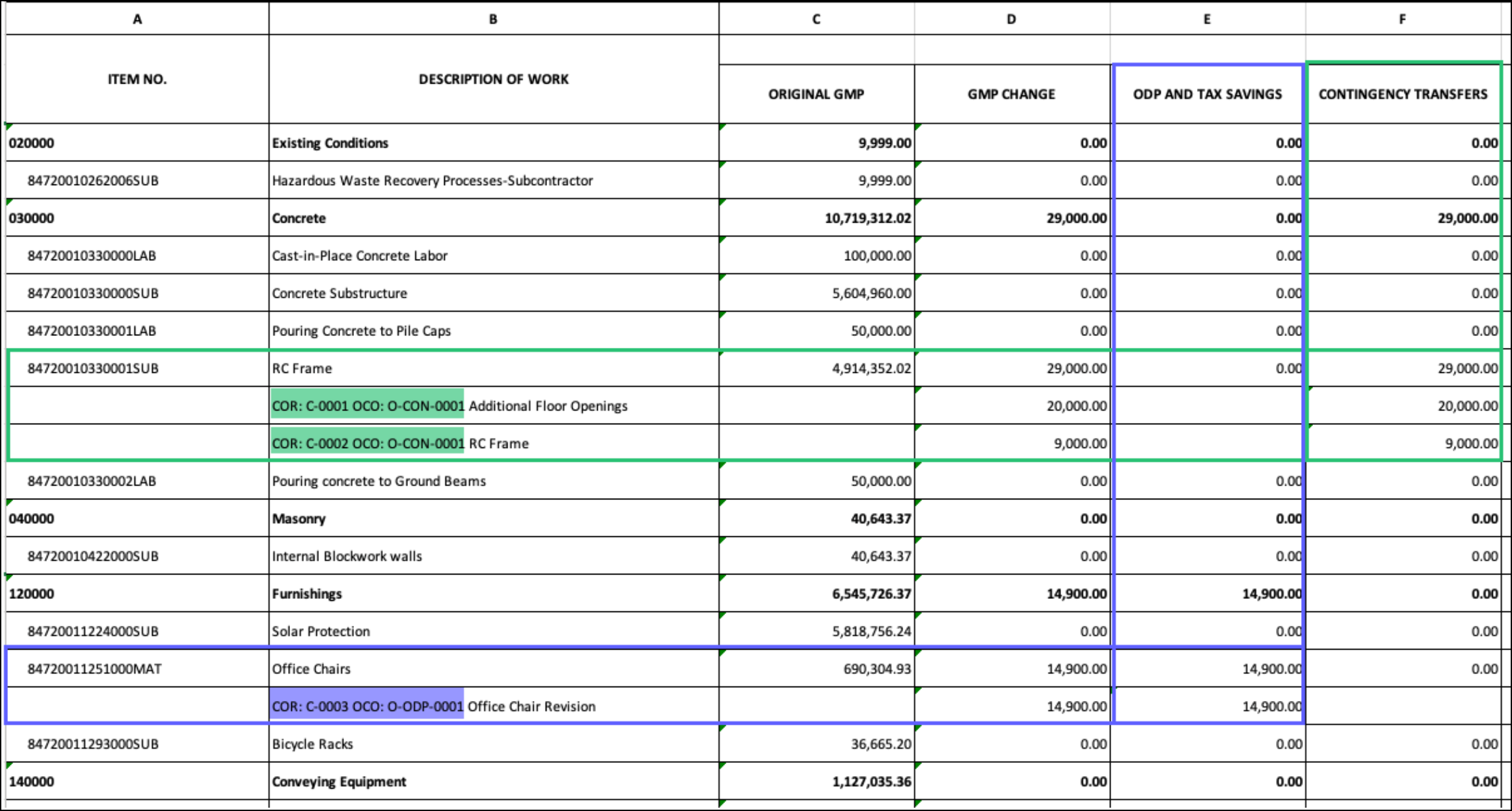 | A | B | C | D | E | F |
|---|---|---|---|---|---|
| ITEM NO. | DESCRIPTION OF WORK | ORIGINAL GMP | GMP CHANGE | ODP AND TAX SAVINGS | CONTINGENCY TRANSFERS |
| 020000 | Existing Conditions | 9,999.00 | 0.00 | 0.00 | 0.00 |
| 84720010262006SUB | Hazardous Waste Recovery Processes-Subcontractor | 9,999.00 | 0.00 | 0.00 | 0.00 |
| 030000 | Concrete | 10,719,312.02 | 29,000.00 | 0.00 | 29,000.00 |
| 84720010330000LAB | Cast-in-Place Concrete Labor | 100,000.00 | 0.00 | 0.00 | 0.00 |
| 84720010330000SUB | Concrete Substructure | 5,604,960.00 | 0.00 | 0.00 | 0.00 |
| 84720010330001LAB | Pouring Concrete to Pile Caps | 50,000.00 | 0.00 | 0.00 | 0.00 |
| 84720010330001SUB | RC Frame | 4,914,352.02 | 29,000.00 | 0.00 | 29,000.00 |
| | COR: C-0001 OCO: O-CON-0001 Additional Floor Openings | | 20,000.00 | | 20,000.00 |
| | COR: C-0002 OCO: O-CON-0001 RC Frame | | 9,000.00 | | 9,000.00 |
| 84720010330002LAB | Pouring concrete to Ground Beams | 50,000.00 | 0.00 | 0.00 | 0.00 |
| 040000 | Masonry | 40,643.37 | 0.00 | 0.00 | 0.00 |
| 84720010422000SUB | Internal Blockwork walls | 40,643.37 | 0.00 | 0.00 | 0.00 |
| 120000 | Furnishings | 6,545,726.37 | 14,900.00 | 14,900.00 | 0.00 |
| 84720011224000SUB | Solar Protection | 5,818,756.24 | 0.00 | 0.00 | 0.00 |
| 84720011251000MAT | Office Chairs | 690,304.93 | 14,900.00 | 14,900.00 | 0.00 |
| | COR: C-0003 OCO: O-ODP-0001 Office Chair Revision | | 14,900.00 | 14,900.00 | |
| 84720011293000SUB | Bicycle Racks | 36,665.20 | 0.00 | 0.00 | 0.00 |
| 140000 | Conveying Equipment | 1,127,035.36 | 0.00 | 0.00 | 0.00 |